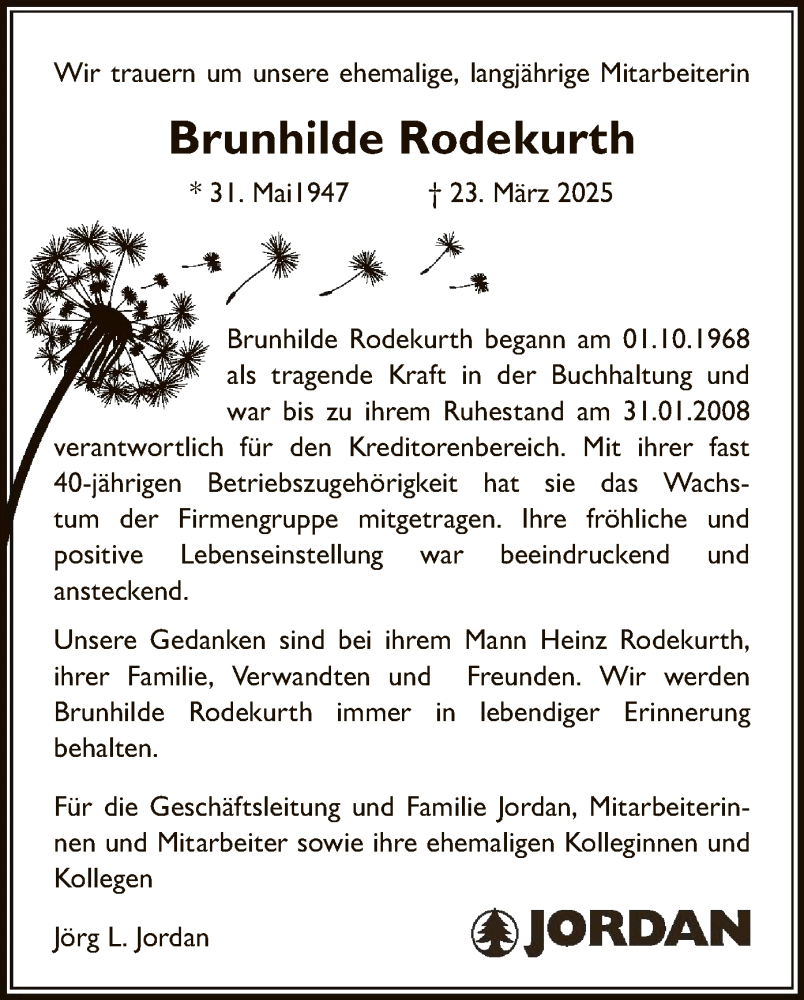 Wir trauern um unsere ehemalige, langjährige Mitarbeiterin

Brunhilde Rodekurth

* 31. Mai1947 † 23. März 2025

Brunhilde Rodekurth begann am 01.10.1968 als tragende Kraft in der Buchhaltung und war bis zu ihrem Ruhestand am 31.01.2008 verantwortlich für den Kreditorenbereich. Mit ihrer fast 40-jährigen Betriebszugehörigkeit hat sie das Wachstum der Firmengruppe mitgetragen. Ihre fröhliche und positive Lebenseinstellung war beeindruckend und ansteckend.

Unsere Gedanken sind bei ihrem Mann Heinz Rodekurth, ihrer Familie, Verwandten und Freunden. Wir werden Brunhilde Rodekurth immer in lebendiger Erinnerung behalten.

Für die Geschäftsleitung und Familie Jordan, Mitarbeiterinnen und Mitarbeiter sowie ihre ehemaligen Kolleginnen und Kollegen

Jörg L. Jordan

JORDAN